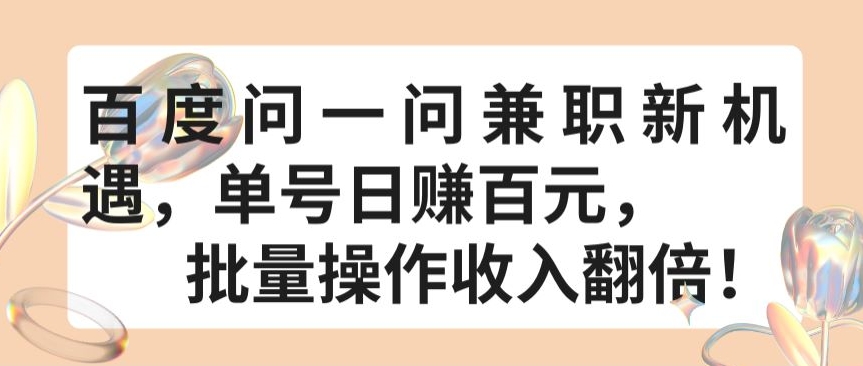 百度问一问兼职新机遇，单号日赚百元，批量操作收入翻倍！